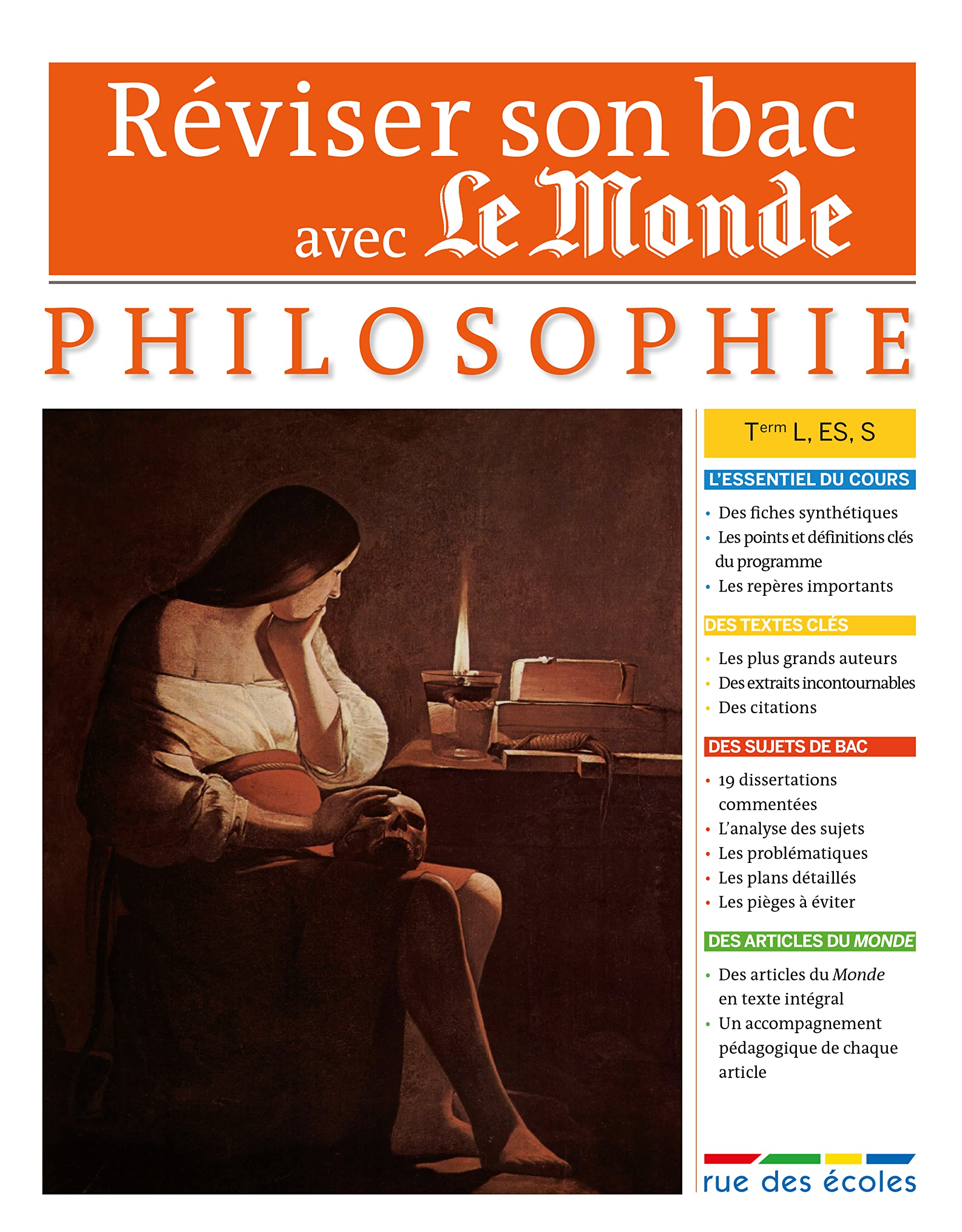 Réviser son bac avec Le Monde

PHILOSOPHIE

T$^{erm}$ L, ES, S

L'ESSENTIEL DU COURS
• Des fiches synthétiques
• Les points et définitions clés du programme
• Les repères importants

DES TEXTES CLÉS
• Les plus grands auteurs
• Des extraits incontournables
• Des citations

DES SUJETS DE BAC
• 19 dissertations commentées
• L'analyse des sujets
• Les problématiques
• Les plans détaillés
• Les pièges à éviter

DES ARTICLES DU MONDE
• Des articles du Monde en texte intégral
• Un accompagnement pédagogique de chaque article

rue des écoles